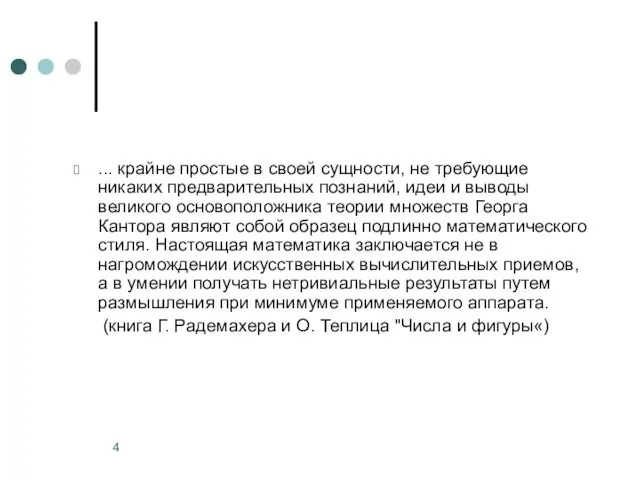 ... крайне простые в своей сущности, не требующие никаких предварительных познаний, идеи и выводы великого основоположника теории множеств Георга Кантора являют собой образец подлинно математического стиля. Настоящая математика заключается не в нагромождении искусственных вычислительных приемов, а в умении получать нетривиальные результаты путем размышления при минимуме применяемого аппарата.

(книга Г. Радемахера и О. Теплица "Числа и фигуры«)

4